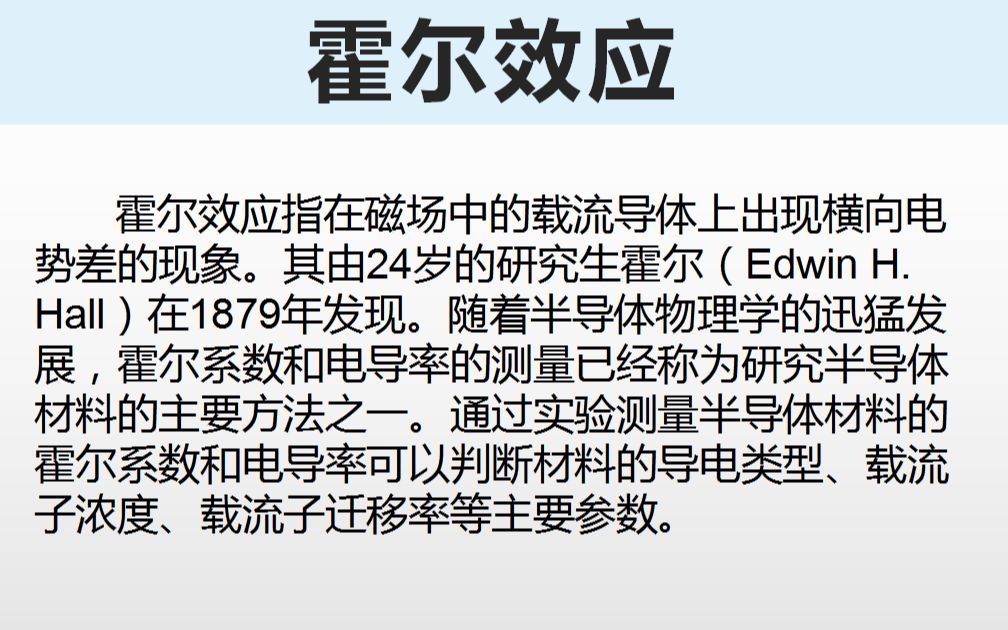 霍尔效应

霍尔效应指在磁场中的载流导体上出现横向电势差的现象。其由24岁的研究生霍尔（Edwin H. Hall）在1879年发现。随着半导体物理学的迅猛发展，霍尔系数和电导率的测量已经称为研究半导体材料的主要方法之一。通过实验测量半导体材料的霍尔系数和电导率可以判断材料的导电类型、载流子浓度、载流子迁移率等主要参数。